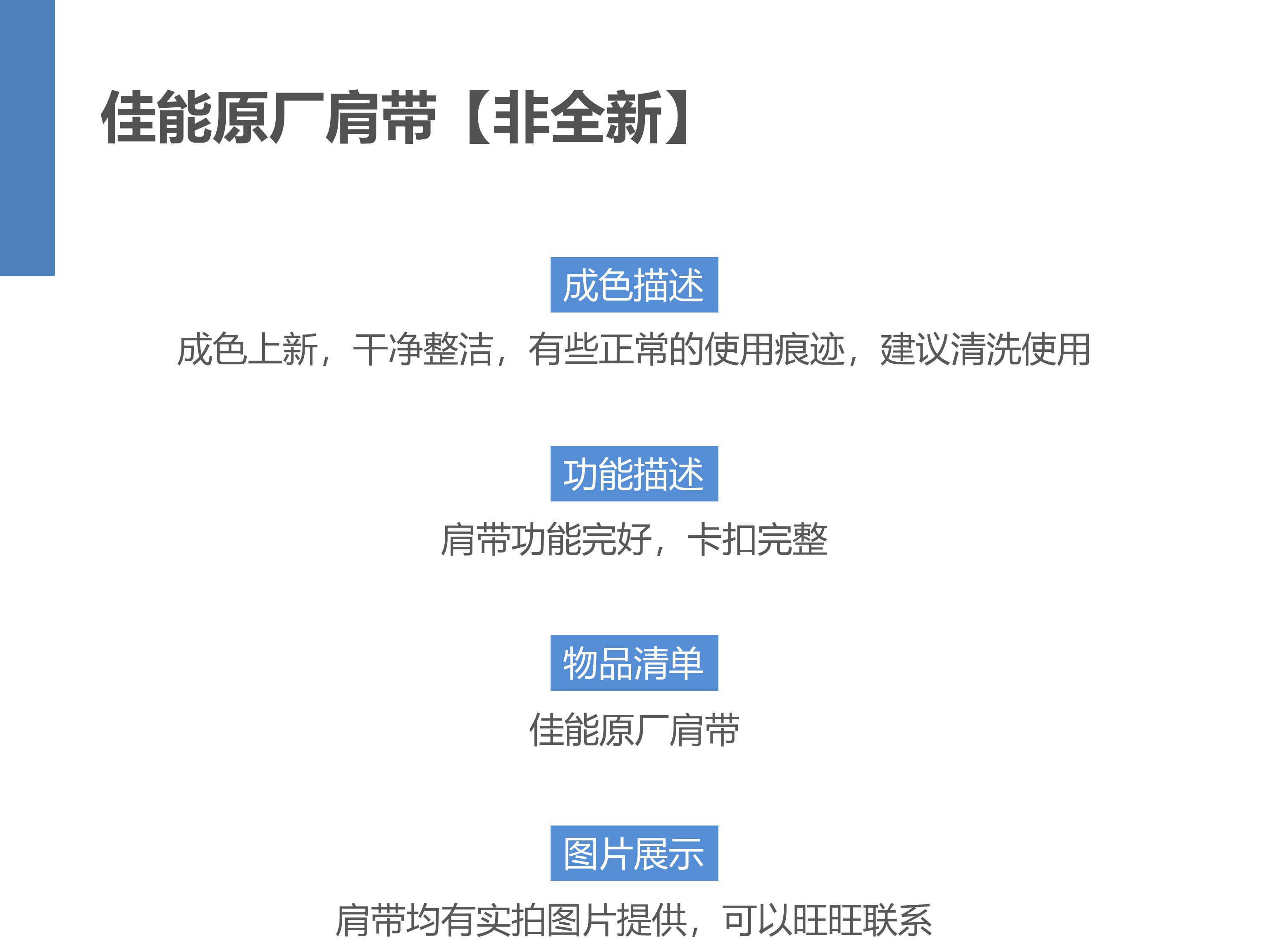 佳能原厂肩带【非全新】

成色描述

成色上新，干净整洁，有些正常的使用痕迹，建议清洗使用

功能描述

肩带功能完好，卡扣完整

物品清单

佳能原厂肩带

图片展示

肩带均有实拍图片提供，可以旺旺联系